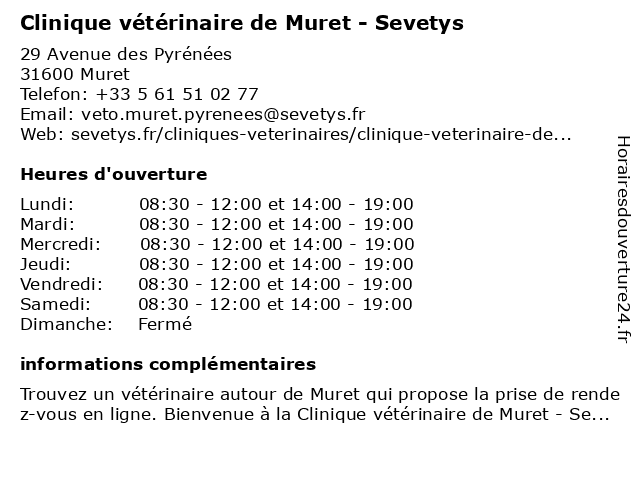 Clinique vétérinaire de Muret - Sevetys

29 Avenue des Pyrénées
31600 Muret
Telefon: +33 5 61 51 02 77
Email: veto.muret.pyrenees@sevetys.fr
Web: sevetys.fr/cliniques-veterinaires/clinique-veterinaire-de...

Heures d'ouverture

| | |
|---|---|
| Lundi: | 08:30 - 12:00 et 14:00 - 19:00 |
| Mardi: | 08:30 - 12:00 et 14:00 - 19:00 |
| Mercredi: | 08:30 - 12:00 et 14:00 - 19:00 |
| Jeudi: | 08:30 - 12:00 et 14:00 - 19:00 |
| Vendredi: | 08:30 - 12:00 et 14:00 - 19:00 |
| Samedi: | 08:30 - 12:00 et 14:00 - 19:00 |
| Dimanche: | Fermé |

informations complémentaires

Trouvez un vétérinaire autour de Muret qui propose la prise de rende z-vous en ligne. Bienvenue à la Clinique vétérinaire de Muret - Se...

Horairesdouverture24.fr